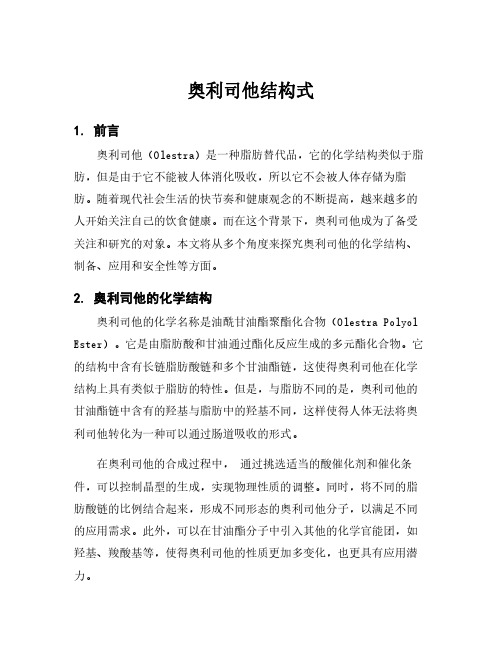 奥利司他结构式

1. 前言

奥利司他（Olestra）是一种脂肪替代品，它的化学结构类似于脂肪，但是由于它不能被人体消化吸收，所以它不会被人体存储为脂肪。随着现代社会生活的快节奏和健康观念的不断提高，越来越多的人开始关注自己的饮食健康。而在这个背景下，奥利司他成为了备受关注和研究的对象。本文将从多个角度来探究奥利司他的化学结构、制备、应用和安全性等方面。

2. 奥利司他的化学结构

奥利司他的化学名称是油酰甘油酯聚酯化合物（Olestra Polyol Ester）。它是由脂肪酸和甘油通过酯化反应生成的多元酯化合物。它的结构中含有长链脂肪酸链和多个甘油酯链，这使得奥利司他在化学结构上具有类似于脂肪的特性。但是，与脂肪不同的是，奥利司他的甘油酯链中含有的羟基与脂肪中的羟基不同，这样使得人体无法将奥利司他转化为一种可以通过肠道吸收的形式。

在奥利司他的合成过程中， 通过挑选适当的酸催化剂和催化条件，可以控制晶型的生成，实现物理性质的调整。同时，将不同的脂肪酸链的比例结合起来，形成不同形态的奥利司他分子，以满足不同的应用需求。此外，可以在甘油酯分子中引入其他的化学官能团，如羟基、羧酸基等，使得奥利司他的性质更加多变化，也更具有应用潜力。